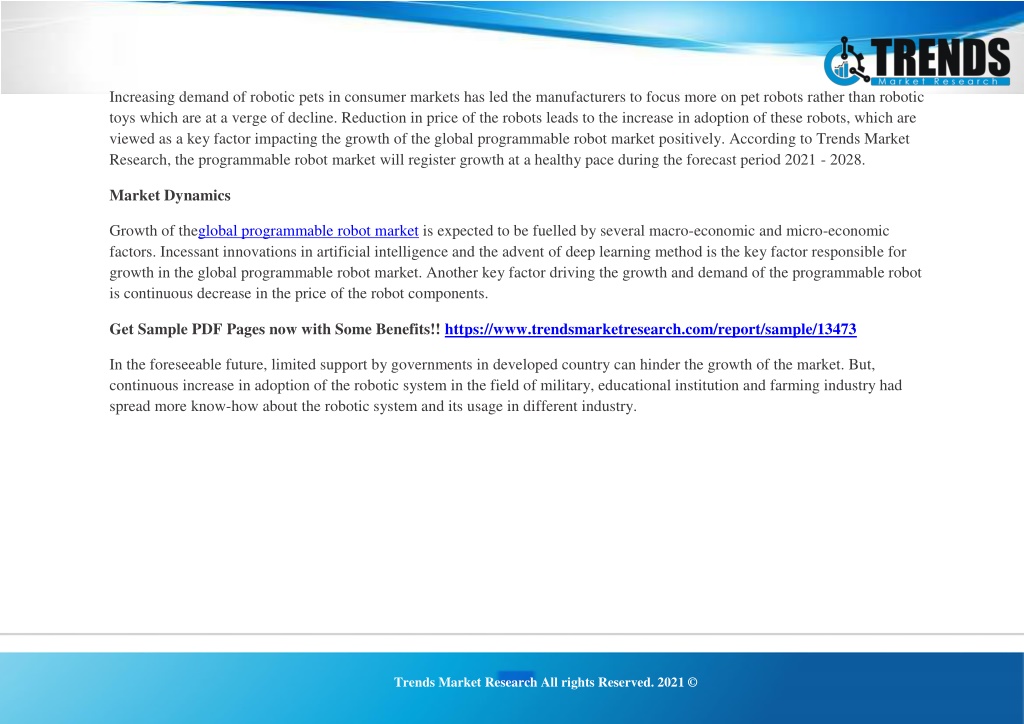 TRENDS
Market Research

Increasing demand of robotic pets in consumer markets has led the manufacturers to focus more on pet robots rather than robotic toys which are at a verge of decline. Reduction in price of the robots leads to the increase in adoption of these robots, which are viewed as a key factor impacting the growth of the global programmable robot market positively. According to Trends Market Research, the programmable robot market will register growth at a healthy pace during the forecast period 2021 - 2028.

Market Dynamics

Growth of theglobal programmable robot market is expected to be fuelled by several macro-economic and micro-economic factors. Incessant innovations in artificial intelligence and the advent of deep learning method is the key factor responsible for growth in the global programmable robot market. Another key factor driving the growth and demand of the programmable robot is continuous decrease in the price of the robot components.

Get Sample PDF Pages now with Some Benefits!! https://www.trendsmarketresearch.com/report/sample/13473

In the foreseeable future, limited support by governments in developed country can hinder the growth of the market. But, continuous increase in adoption of the robotic system in the field of military, educational institution and farming industry had spread more know-how about the robotic system and its usage in different industry.

Trends Market Research All rights Reserved. 2021 ©